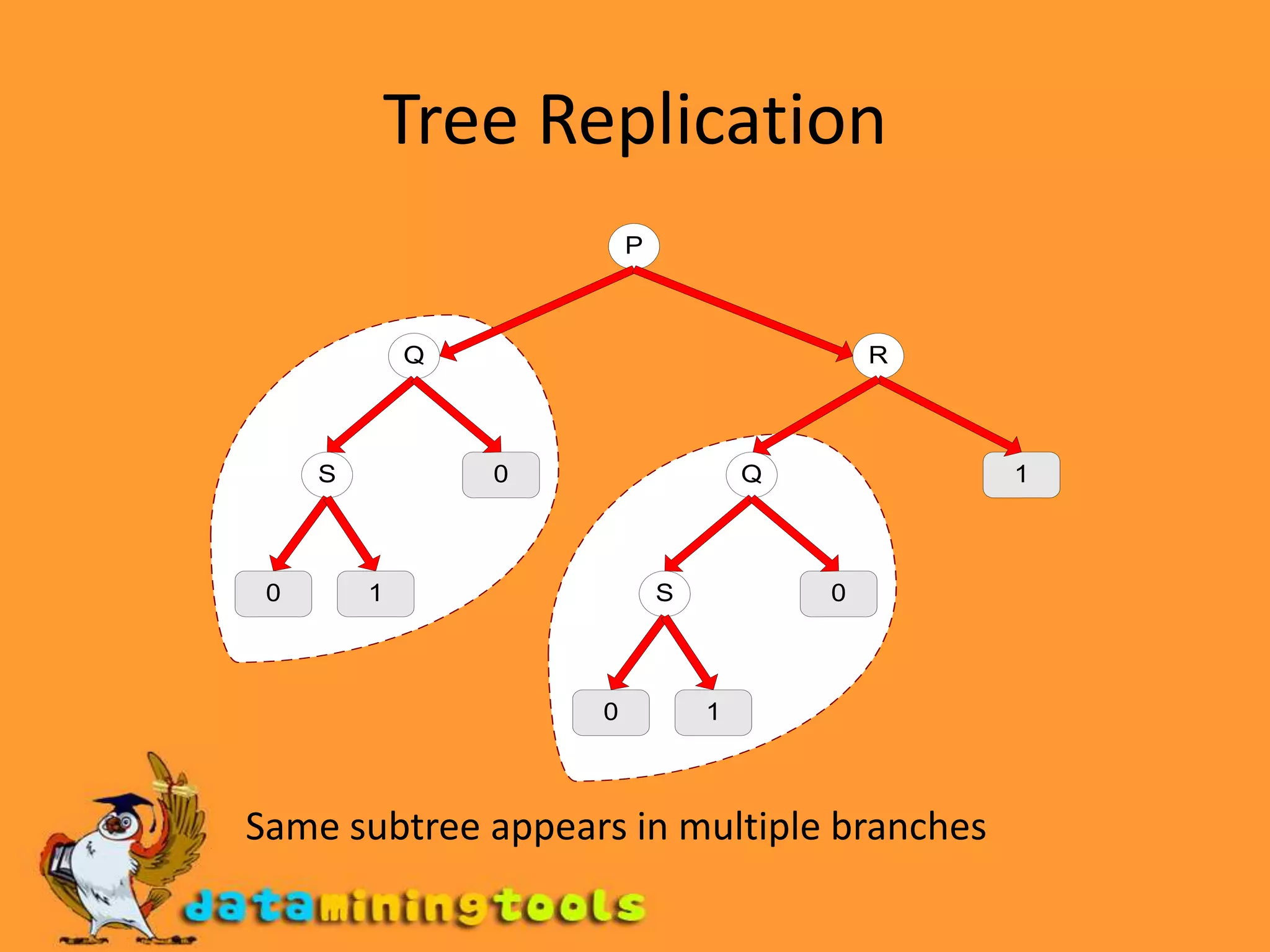 Tree Replication

P

Q

R

S

0

Q

1

0

1

S

0

0

1

Same subtree appears in multiple branches

dataminingtools